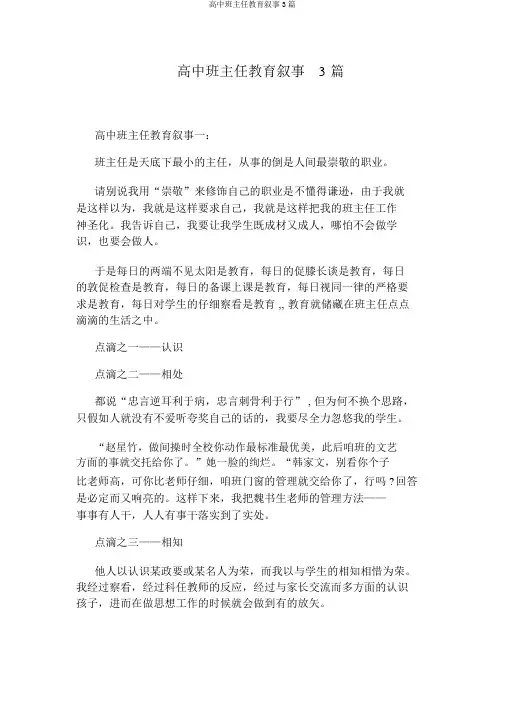 高中班主任教育叙事 3 篇

高中班主任教育叙事 3 篇

高中班主任教育叙事一：

班主任是天底下最小的主任，从事的倒是人间最崇敬的职业。

请别说我用“崇敬”来修饰自己的职业是不懂得谦逊，由于我就是这样以为，我就是这样要求自己，我就是这样把我的班主任工作神圣化。我告诉自己，我要让我学生既成材又成人，哪怕不会做学识，也要会做人。

于是每日的两端不见太阳是教育，每日的促膝长谈是教育，每日的敦促检查是教育，每日的备课上课是教育，每日视同一律的严格要求是教育，每日对学生的仔细察看是教育 ,, 教育就储藏在班主任点点滴滴的生活之中。

点滴之一——认识

点滴之二——相处

都说“忠言逆耳利于病，忠言刺骨利于行” , 但为何不换个思路，只假如人就没有不爱听夸奖自己的话的，我要尽全力忽悠我的学生。

“赵星竹，做间操时全校你动作最标准最优美，此后咱班的文艺方面的事就交托给你了。”她一脸的绚烂。“韩家文，别看你个子比老师高，可你比老师仔细，咱班门窗的管理就交给你了，行吗 ? 回答是必定而又响亮的。这样下来，我把魏书生老师的管理方法——事事有人干，人人有事干落实到了实处。

点滴之三——相知

他人以认识某政要或某名人为荣，而我以与学生的相知相惜为荣。我经过察看，经过科任教师的反应，经过与家长交流而多方面的认识孩子，进而在做思想工作的时候就会做到有的放矢。